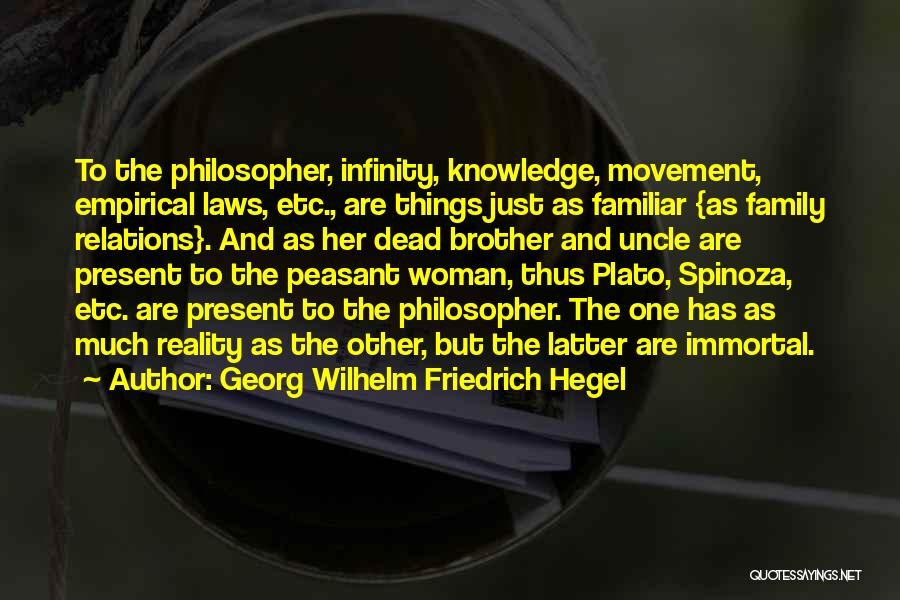 To the philosopher, infinity, knowledge, movement, empirical laws, etc., are things just as familiar {as family relations}. And as her dead brother and uncle are present to the peasant woman, thus Plato, Spinoza, etc. are present to the philosopher. The one has as much reality as the other, but the latter are immortal.
— Author: Georg Wilhelm Friedrich Hegel

QUOTESSAYINGS.NET